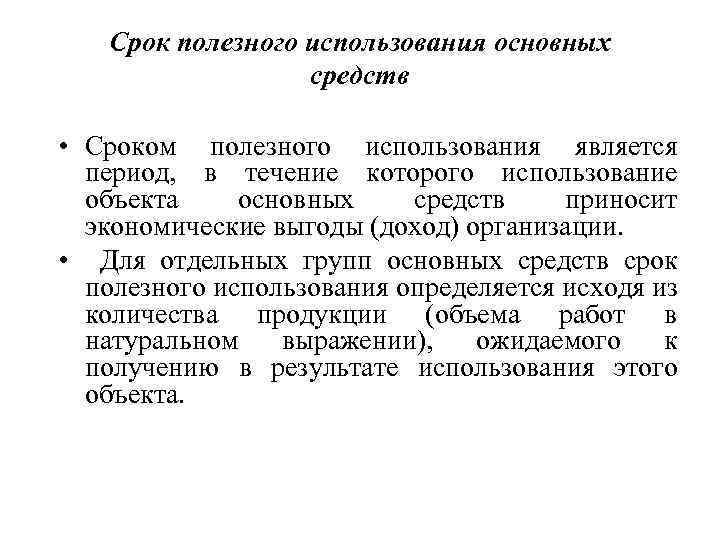 Срок полезного использования основных средств

• Сроком полезного использования является период, в течение которого использование объекта основных средств приносит экономические выгоды (доход) организации.

• Для отдельных групп основных средств срок полезного использования определяется исходя из количества продукции (объема работ в натуральном выражении), ожидаемого к получению в результате использования этого объекта.